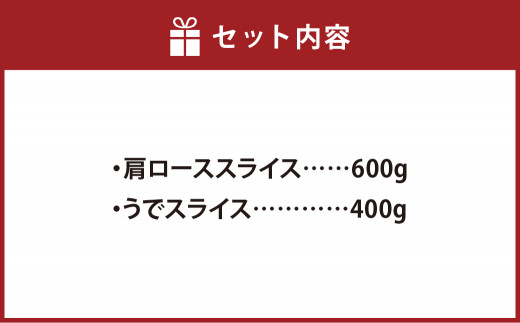 セット内容

・肩ローススライス……600g
・うでスライス…………400g